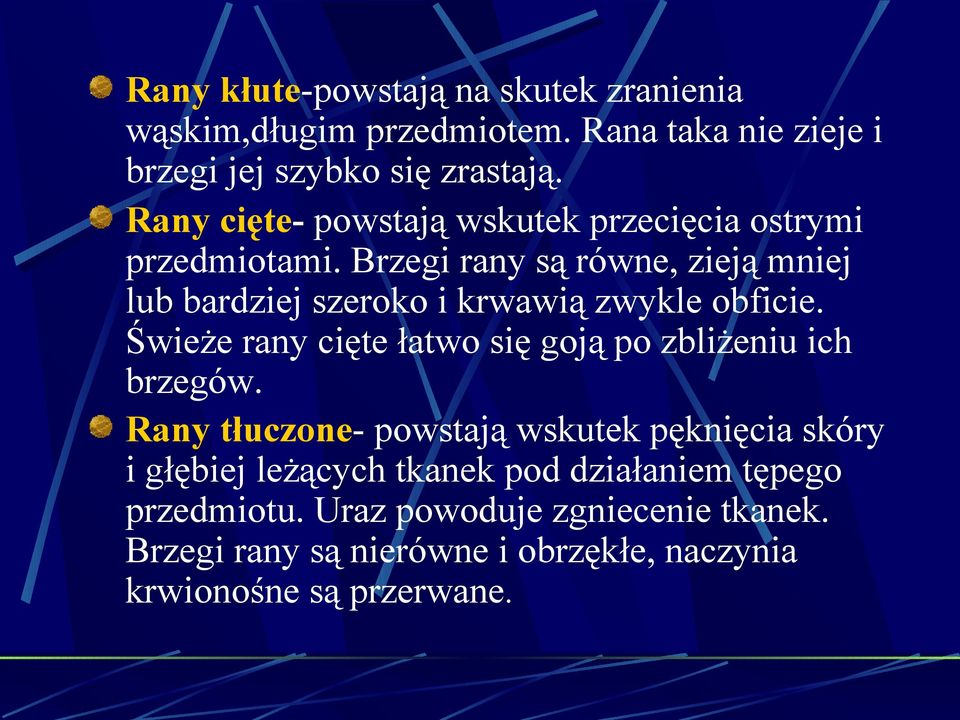 Rany kłute-powstają na skutek zranienia wąskim,długim przedmiotem. Rana taka nie zieje i brzegi jej szybko się zrastają.

Rany cięte- powstają wskutek przecięcia ostrymi przedmiotami. Brzegi rany są równe, zieją mniej lub bardziej szeroko i krwawią zwykle obficie. Świeże rany cięte łatwo się goją po zbliżeniu ich brzegów.

Rany tłuczone- powstają wskutek pęknięcia skóry i głębiej leżących tkanek pod działaniem tępego przedmiotu. Uraz powoduje zgniecenie tkanek. Brzegi rany są nierówne i obrzękłe, naczynia krwionośne są przerwane.